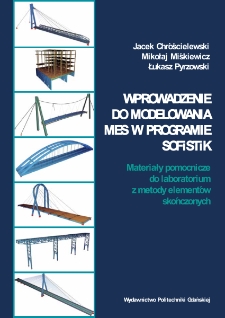 Jacek Chróścielewski
Mikołaj Miśkiewicz
Łukasz Pyrzowski

WPROWADZENIE DO MODELOWANIA MES W PROGRAMIE SOFiSTiK

Materiały pomocnicze do laboratorium z metody elementów skończonych

Wydawnictwo Politechniki Gdańskiej